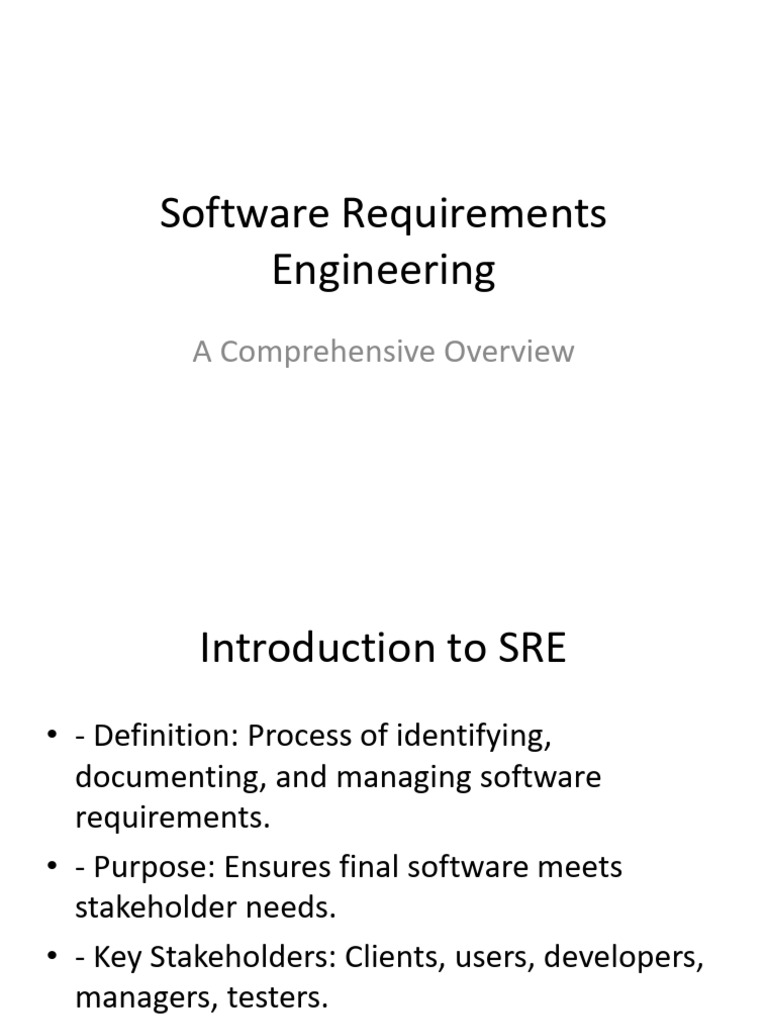 Software Requirements Engineering

A Comprehensive Overview

Introduction to SRE

• - Definition: Process of identifying, documenting, and managing software requirements.
• - Purpose: Ensures final software meets stakeholder needs.
• - Key Stakeholders: Clients, users, developers, managers, testers.